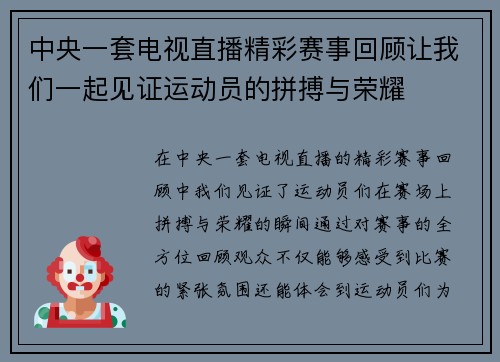 中央一套电视直播精彩赛事回顾让我们一起见证运动员的拼搏与荣耀

在中央一套电视直播的精彩赛事回顾中我们见证了运动员们在赛场上拼搏与荣耀的瞬间通过对赛事的全方位回顾观众不仅能够感受到比赛的紧张氛围还能体会到运动员们为